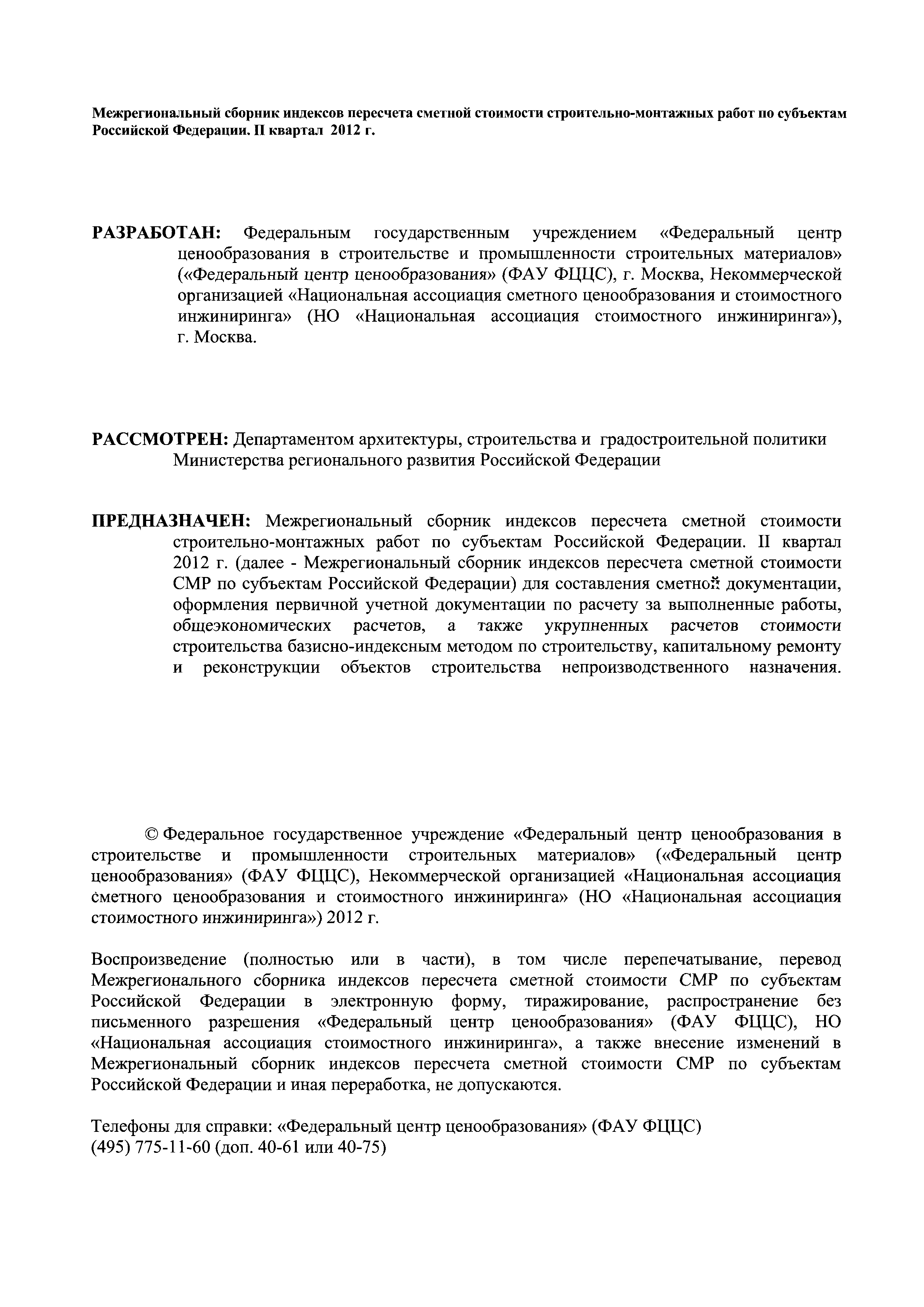 Межрегиональный сборник индексов пересчета сметной стоимости строительно-монтажных работ по субъектам Российской Федерации. II квартал 2012 г.

РАЗРАБОТАН: Федеральным государственным учреждением «Федеральный центр ценообразования в строительстве и промышленности строительных материалов» («Федеральный центр ценообразования» (ФАУ ФЦЦС), г. Москва, Некоммерческой организацией «Национальная ассоциация сметного ценообразования и стоимостного инжиниринга» (НО «Национальная ассоциация стоимостного инжиниринга»), г. Москва.

РАССМОТРЕН: Департаментом архитектуры, строительства и градостроительной политики Министерства регионального развития Российской Федерации

ПРЕДНАЗНАЧЕН: Межрегиональный сборник индексов пересчета сметной стоимости строительно-монтажных работ по субъектам Российской Федерации. II квартал 2012 г. (далее - Межрегиональный сборник индексов пересчета сметной стоимости СМР по субъектам Российской Федерации) для составления сметной документации, оформления первичной учетной документации по расчету за выполненные работы, общеэкономических расчетов, а также укрупненных расчетов стоимости строительства базисно-индексным методом по строительству, капитальному ремонту и реконструкции объектов строительства непроизводственного назначения.

© Федеральное государственное учреждение «Федеральный центр ценообразования в строительстве и промышленности строительных материалов» («Федеральный центр ценообразования» (ФАУ ФЦЦС), Некоммерческой организацией «Национальная ассоциация сметного ценообразования и стоимостного инжиниринга» (НО «Национальная ассоциация стоимостного инжиниринга») 2012 г.

Воспроизведение (полностью или в части), в том числе перепечатывание, перевод Межрегионального сборника индексов пересчета сметной стоимости СМР по субъектам Российской Федерации в электронную форму, тиражирование, распространение без письменного разрешения «Федеральный центр ценообразования» (ФАУ ФЦЦС), НО «Национальная ассоциация стоимостного инжиниринга», а также внесение изменений в Межрегиональный сборник индексов пересчета сметной стоимости СМР по субъектам Российской Федерации и иная переработка, не допускаются.

Телефоны для справки: «Федеральный центр ценообразования» (ФАУ ФЦЦС)
(495) 775-11-60 (доп. 40-61 или 40-75)